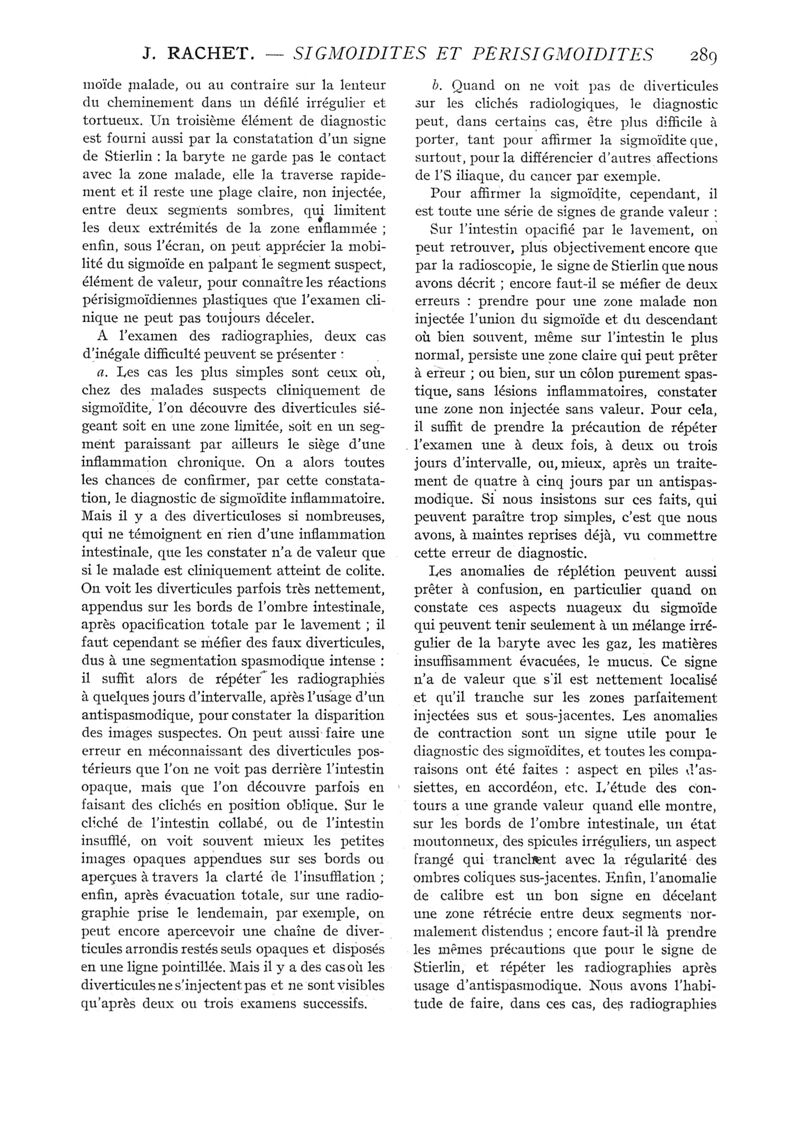 J. RACHET. — SIGMOIDITES ET PERISIGMOIDITES 289

moïde malade, ou au contraire sur la lenteur du cheminement dans un défilé irrégulier et tortueux. Un troisième élément de diagnostic est fourni aussi par la constatation d'un signe de Stierlin : la baryte ne garde pas le contact avec la zone malade, elle la traverse rapidement et il reste une plage claire, non injectée, entre deux segments sombres, qui limitent les deux extrémités de la zone enflammée ; enfin, sous l'écran, on peut apprécier la mobilité du sigmoïde en palpant le segment suspect, élément de valeur, pour connaître les réactions périsigmoïdiennes plastiques que l'examen clinique ne peut pas toujours déceler.

A l'examen des radiographies, deux cas d'inégale difficulté peuvent se présenter :

a. Les cas les plus simples sont ceux où, chez des malades suspects cliniquement de sigmoïdite, l'on découvre des diverticules siégeant soit en une zone limitée, soit en un segment paraissant par ailleurs le siège d'une inflammation chronique. On a alors toutes les chances de confirmer, par cette constatation, le diagnostic de sigmoïdite inflammatoire. Mais il y a des diverticuloses si nombreuses, qui ne témoignent en rien d'une inflammation intestinale, que les constater n'a de valeur que si le malade est cliniquement atteint de colite. On voit les diverticules parfois très nettement, appendus sur les bords de l'ombre intestinale, après opacification totale par le lavement ; il faut cependant se méfier des faux diverticules, dus à une segmentation spasmodique intense : il suffit alors de répéter les radiographies à quelques jours d'intervalle, après l'usage d'un antispasmodique, pour constater la disparition des images suspectes. On peut aussi faire une erreur en méconnaissant des diverticules postérieurs que l'on ne voit pas derrière l'intestin opaque, mais que l'on découvre parfois en faisant des clichés en position oblique. Sur le cliché de l'intestin collabé, ou de l'intestin insufflé, on voit souvent mieux les petites images opaques appendues sur ses bords ou aperçues à travers la clarté de l'insufflation ; enfin, après évacuation totale, sur une radiographie prise le lendemain, par exemple, on peut encore apercevoir une chaîne de diverticules arrondis restés seuls opaques et disposés en une ligne pointillée. Mais il y a des cas où les diverticules ne s'injectent pas et ne sont visibles qu'après deux ou trois examens successifs.

b. Quand on ne voit pas de diverticules sur les clichés radiologiques, le diagnostic peut, dans certains cas, être plus difficile à porter, tant pour affirmer la sigmoïdite que, surtout, pour la différencier d'autres affections de l'S iliaque, du cancer par exemple.

Pour affirmer la sigmoïdite, cependant, il est toute une série de signes de grande valeur :

Sur l'intestin opacifié par le lavement, on peut retrouver, plus objectivement encore que par la radioscopie, le signe de Stierlin que nous avons décrit ; encore faut-il se méfier de deux erreurs : prendre pour une zone malade non injectée l'union du sigmoïde et du descendant où bien souvent, même sur l'intestin le plus normal, persiste une zone claire qui peut prêter à erreur ; ou bien, sur un côlon purement spastique, sans lésions inflammatoires, constater une zone non injectée sans valeur. Pour cela, il suffit de prendre la précaution de répéter l'examen une à deux fois, à deux ou trois jours d'intervalle, ou, mieux, après un traitement de quatre à cinq jours par un antispasmodique. Si nous insistons sur ces faits, qui peuvent paraître trop simples, c'est que nous avons, à maintes reprises déjà, vu commettre cette erreur de diagnostic.

Les anomalies de réplétion peuvent aussi prêter à confusion, en particulier quand on constate ces aspects nuageux du sigmoïde qui peuvent tenir seulement à un mélange irrégulier de la baryte avec les gaz, les matières insuffisamment évacuées, le mucus. Ce signe n'a de valeur que s'il est nettement localisé et qu'il tranche sur les zones parfaitement injectées sus et sous-jacentes. Les anomalies de contraction sont un signe utile pour le diagnostic des sigmoïdites, et toutes les comparaisons ont été faites : aspect en piles d'assiettes, en accordéon, etc. L'étude des contours a une grande valeur quand elle montre, sur les bords de l'ombre intestinale, un état moutonneux, des spicules irréguliers, un aspect frangé qui tranchent avec la régularité des ombres coliques sus-jacentes. Enfin, l'anomalie de calibre est un bon signe en décelant une zone rétrécie entre deux segments normalement distendus ; encore faut-il là prendre les mêmes précautions que pour le signe de Stierlin, et répéter les radiographies après usage d'antispasmodique. Nous avons l'habitude de faire, dans ces cas, des radiographies